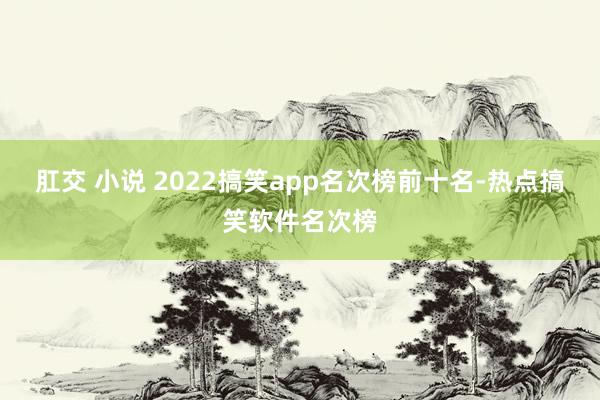 肛交 小说 2022搞笑app名次榜前十名-热点搞笑软件名次榜